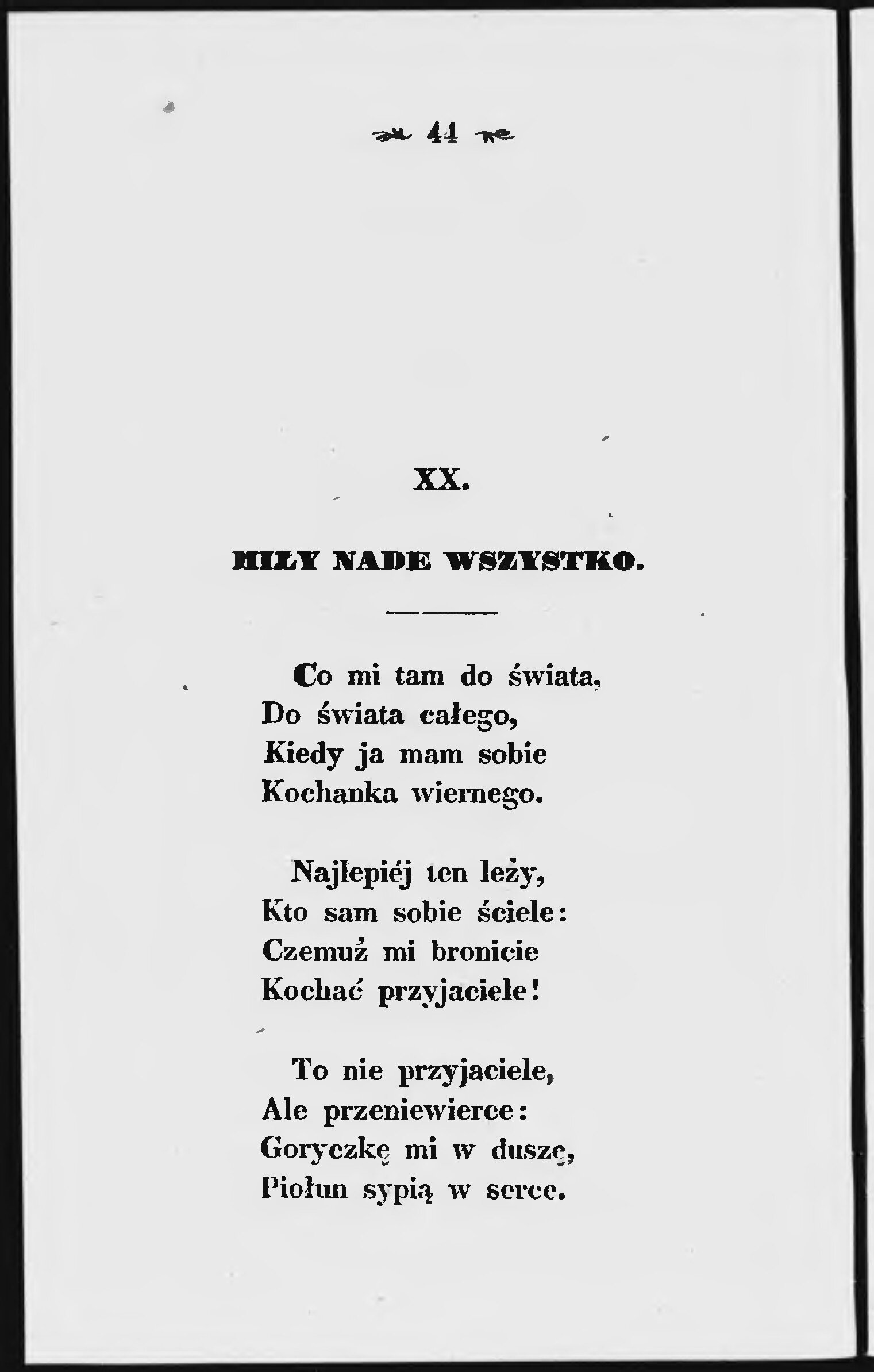 44

XX.

MIŁY NADE WSZYSTKO.

Co mi tam do świata,
Do świata całego,
Kiedy ja mam sobie
Kochanka wiernego.

Najłepiéj ten leży,
Kto sam sobie ściele:
Czemuż mi bronicie
Kochać przyjaciele!

To nie przyjaciele,
Ale przeniewierce:
Goryczkę mi w duszę,
Piołun sypią w serce.